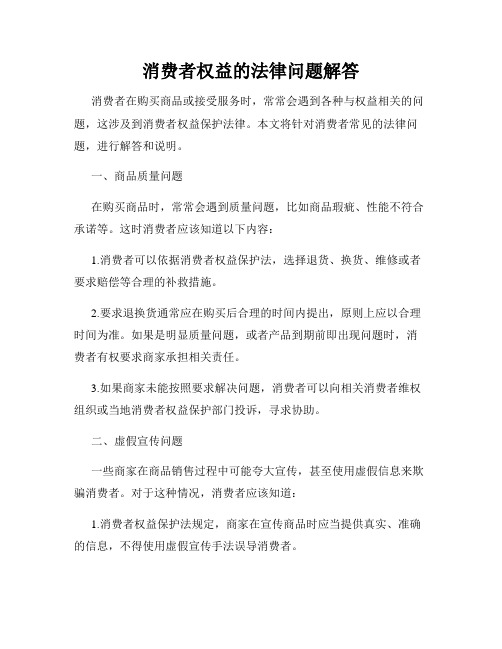 消费者权益的法律问题解答

消费者在购买商品或接受服务时，常常会遇到各种与权益相关的问题，这涉及到消费者权益保护法律。本文将针对消费者常见的法律问题，进行解答和说明。

一、商品质量问题

在购买商品时，常常会遇到质量问题，比如商品瑕疵、性能不符合承诺等。这时消费者应该知道以下内容：

1.消费者可以依据消费者权益保护法，选择退货、换货、维修或者要求赔偿等合理的补救措施。

2.要求退换货通常应在购买后合理的时间内提出，原则上应以合理时间为准。如果是明显质量问题，或者产品到期前即出现问题时，消费者有权要求商家承担相关责任。

3.如果商家未能按照要求解决问题，消费者可以向相关消费者维权组织或当地消费者权益保护部门投诉，寻求协助。

二、虚假宣传问题

一些商家在商品销售过程中可能夸大宣传，甚至使用虚假信息来欺骗消费者。对于这种情况，消费者应该知道：

1.消费者权益保护法规定，商家在宣传商品时应当提供真实、准确的信息，不得使用虚假宣传手法误导消费者。